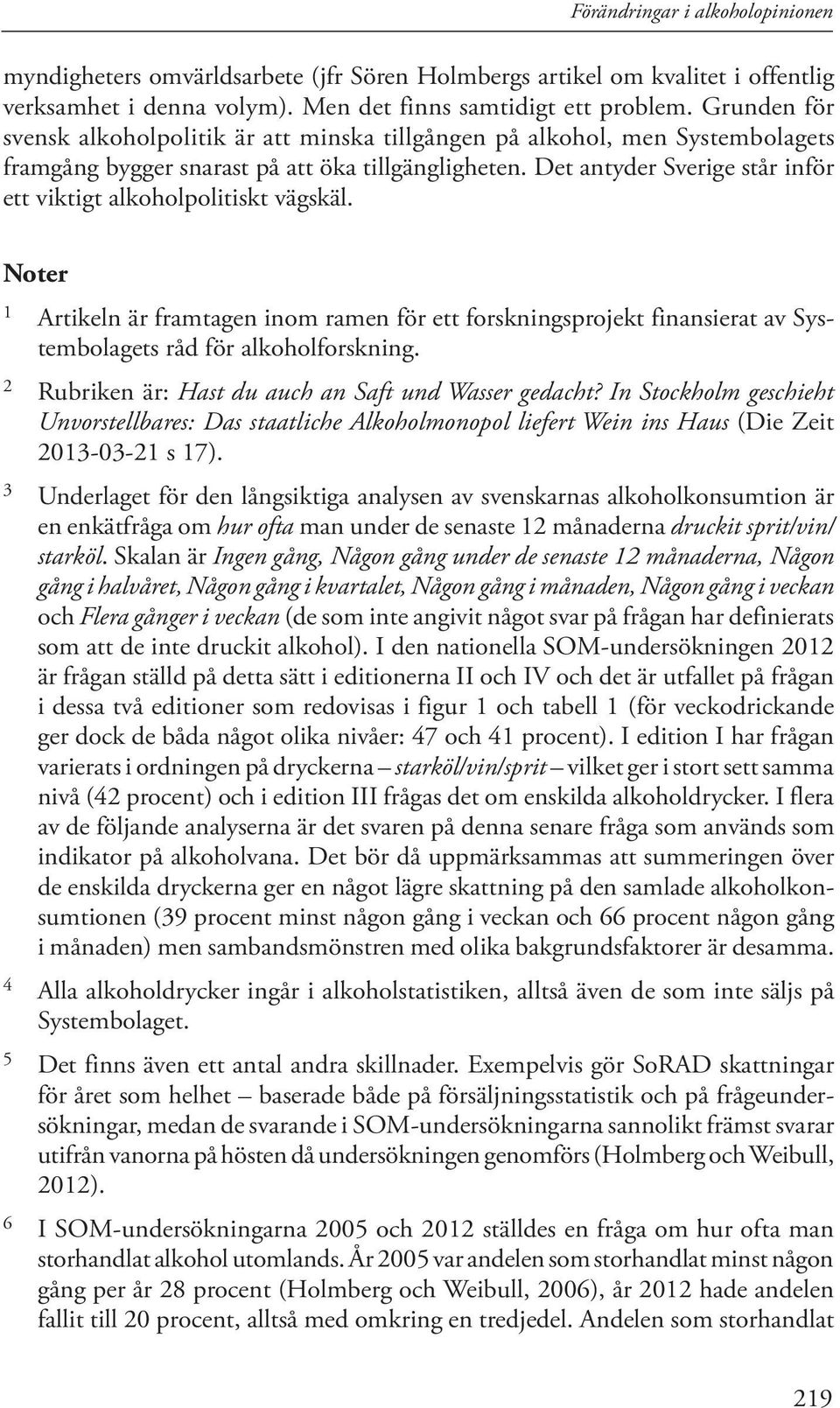 Förändringar i alkoholopinionen

myndigheters omvärldsarbete (jfr Sören Holmbergs artikel om kvalitet i offentlig verksamhet i denna volym). Men det finns samtidigt ett problem. Grunden för svensk alkoholpolitik är att minska tillgången på alkohol, men Systembolagets framgång bygger snarast på att öka tillgängligheten. Det antyder Sverige står inför ett viktigt alkoholpolitiskt vägskäl.

Noter

1 Artikeln är framtagen inom ramen för ett forskningsprojekt finansierat av Systembolagets råd för alkoholforskning.

2 Rubriken är: Hast du auch an Saft und Wasser gedacht? In Stockholm geschieht Unvorstellbares: Das staatliche Alkoholmonopol liefert Wein ins Haus (Die Zeit 2013-03-21 s 17).

3 Underlaget för den långsiktiga analysen av svenskarnas alkoholkonsumtion är en enkätfråga om hur ofta man under de senaste 12 månaderna druckit sprit/vin/starköl. Skalan är Ingen gång, Någon gång under de senaste 12 månaderna, Någon gång i halvåret, Någon gång i kvartalet, Någon gång i månaden, Någon gång i veckan och Flera gånger i veckan (de som inte angivit något svar på frågan har definierats som att de inte druckit alkohol). I den nationella SOM-undersökningen 2012 är frågan ställd på detta sätt i editionerna II och IV och det är utfallet på frågan i dessa två editioner som redovisas i figur 1 och tabell 1 (för veckodrickande ger dock de båda något olika nivåer: 47 och 41 procent). I edition I har frågan varierats i ordningen på dryckerna – starköl/vin/sprit – vilket ger i stort sett samma nivå (42 procent) och i edition III frågas det om enskilda alkoholdrycker. I flera av de följande analyserna är det svaren på denna senare fråga som används som indikator på alkoholvana. Det bör då uppmärksammas att summeringen över de enskilda dryckerna ger en något lägre skattning på den samlade alkoholkonsumtionen (39 procent minst någon gång i veckan och 66 procent någon gång i månaden) men sambandsmönstren med olika bakgrundsfaktorer är desamma.

4 Alla alkoholdrycker ingår i alkoholstatistiken, alltså även de som inte säljs på Systembolaget.

5 Det finns även ett antal andra skillnader. Exempelvis gör SoRAD skattningar för året som helhet – baserade både på försäljningsstatistik och på frågeundersökningar, medan de svarande i SOM-undersökningarna sannolikt främst svarar utifrån vanorna på hösten då undersökningen genomförs (Holmberg och Weibull, 2012).

6 I SOM-undersökningarna 2005 och 2012 ställdes en fråga om hur ofta man storhandlat alkohol utomlands. År 2005 var andelen som storhandlat minst någon gång per år 28 procent (Holmberg och Weibull, 2006), år 2012 hade andelen fallit till 20 procent, alltså med omkring en tredjedel. Andelen som storhandlat

219